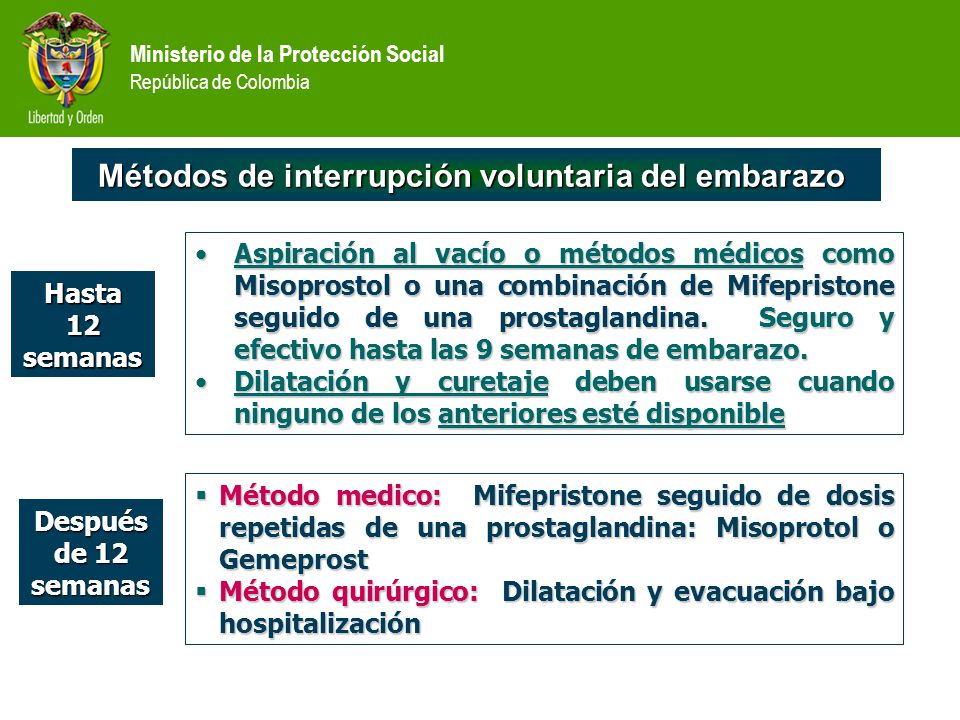 Libertad y Orden

Ministerio de la Protección Social
República de Colombia

Métodos de interrupción voluntaria del embarazo

Hasta 12 semanas

• Aspiración al vacío o métodos médicos como Misoprostol o una combinación de Mifepristone seguido de una prostaglandina. Seguro y efectivo hasta las 9 semanas de embarazo.
• Dilatación y curetaje deben usarse cuando ninguno de los anteriores esté disponible

Después de 12 semanas

▪ Método medico: Mifepristone seguido de dosis repetidas de una prostaglandina: Misoprotol o Gemeprost
▪ Método quirúrgico: Dilatación y evacuación bajo hospitalización